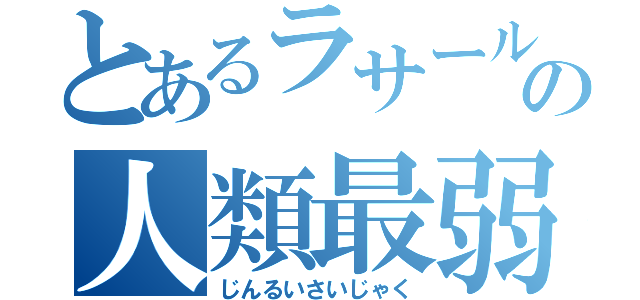 とあるラサールの
人類最弱
じんるいさいじゃく